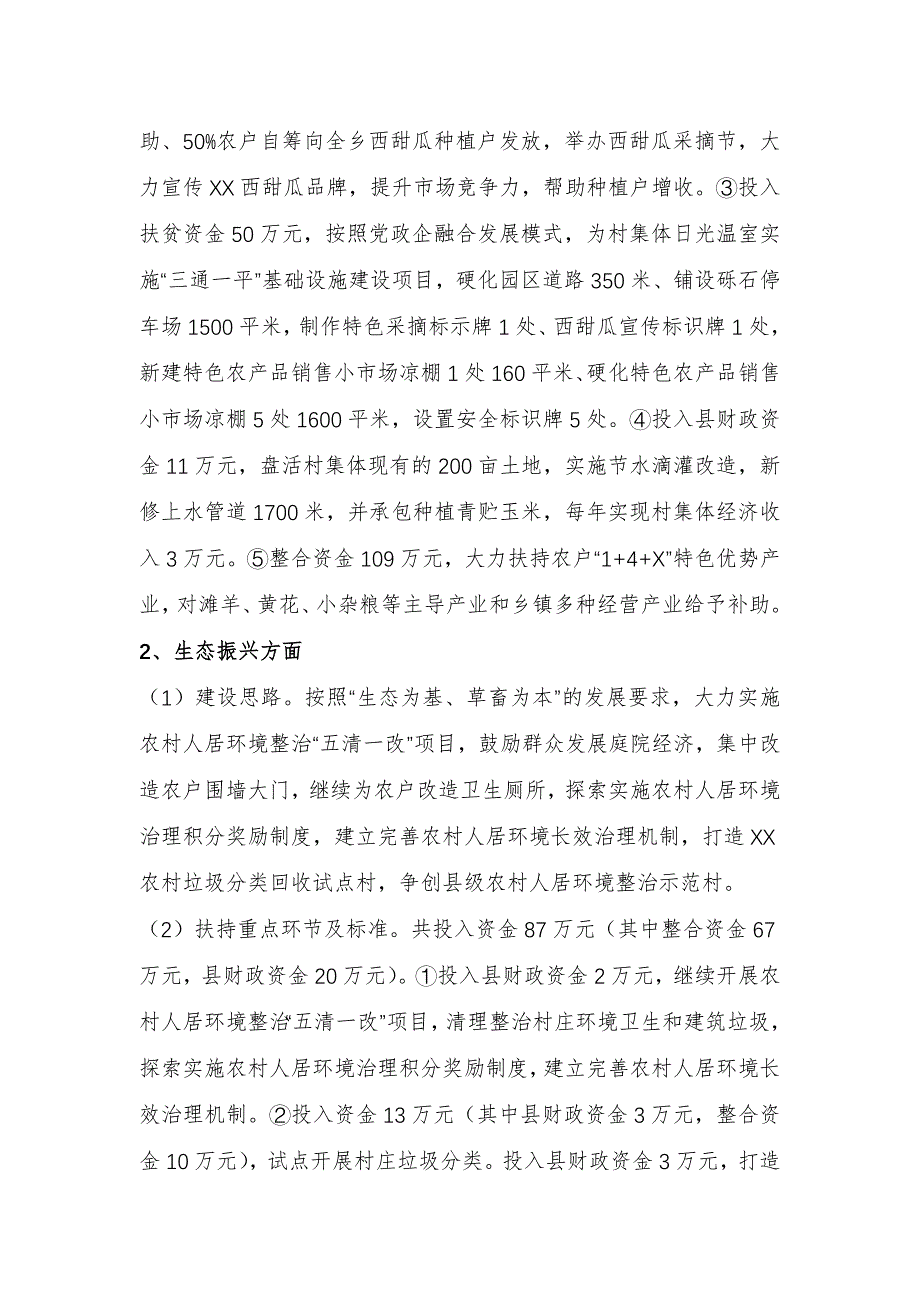 助、50%农户自筹向全乡西甜瓜种植户发放，举办西甜瓜采摘节，大力宣传XX西甜瓜品牌，提升市场竞争力，帮助种植户增收。③投入扶贫资金50万元，按照党政企融合发展模式，为村集体日光温室实施“三通一平”基础设施建设项目，硬化园区道路350米、铺设砾石停车场1500平米，制作特色采摘标示牌1处、西甜瓜宣传标识牌1处，新建特色农产品销售小市场凉棚1处160平米、硬化特色农产品销售小市场凉棚5处1600平米，设置安全标识牌5处。④投入县财政资金11万元，盘活村集体现有的200亩土地，实施节水滴灌改造，新修上水管道1700米，并承包种植青贮玉米，每年实现村集体经济收入3万元。⑤整合资金109万元，大力扶持农户“1+4+X”特色优势产业，对滩羊、黄花、小杂粮等主导产业和乡镇多种经营产业给予补助。

2、生态振兴方面

（1）建设思路。按照“生态为基、草畜为本”的发展要求，大力实施农村人居环境整治“五清一改”项目，鼓励群众发展庭院经济，集中改造农户围墙大门，继续为农户改造卫生厕所，探索实施农村人居环境治理积分奖励制度，建立完善农村人居环境长效治理机制，打造XX农村垃圾分类回收试点村，争创县级农村人居环境整治示范村。

（2）扶持重点环节及标准。共投入资金87万元（其中整合资金67万元，县财政资金20万元）。①投入县财政资金2万元，继续开展农村人居环境整治“五清一改”项目，清理整治村庄环境卫生和建筑垃圾，探索实施农村人居环境治理积分奖励制度，建立完善农村人居环境长效治理机制。②投入资金13万元（其中县财政资金3万元，整合资金10万元），试点开展村庄垃圾分类。投入县财政资金3万元，打造